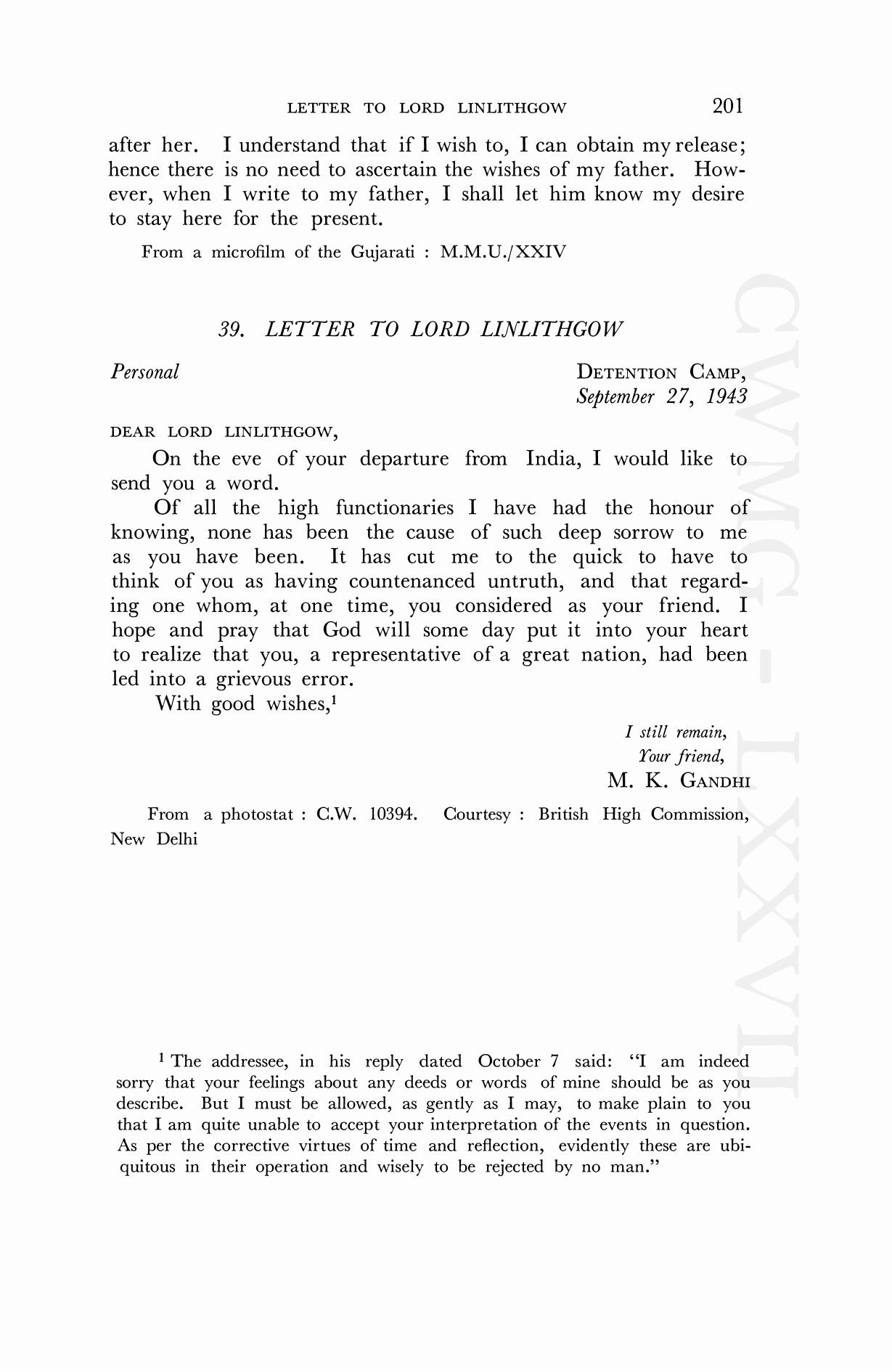 LETTER TO LORD LINLITHGOW 201

after her. I understand that if I wish to, I can obtain my release; hence there is no need to ascertain the wishes of my father. However, when I write to my father, I shall let him know my desire to stay here for the present.

From a microfilm of the Gujarati : M.M.U./XXIV

39. LETTER TO LORD LINLITHGOW

Personal

DETENTION CAMP,
September 27, 1943

DEAR LORD LINLITHGOW,

On the eve of your departure from India, I would like to send you a word.

Of all the high functionaries I have had the honour of knowing, none has been the cause of such deep sorrow to me as you have been. It has cut me to the quick to have to think of you as having countenanced untruth, and that regarding one whom, at one time, you considered as your friend. I hope and pray that God will some day put it into your heart to realize that you, a representative of a great nation, had been led into a grievous error.

With good wishes,$^1$

I still remain,
Your friend,
M. K. GANDHI

From a photostat : C.W. 10394. Courtesy : British High Commission, New Delhi

$^1$ The addressee, in his reply dated October 7 said: "I am indeed sorry that your feelings about any deeds or words of mine should be as you describe. But I must be allowed, as gently as I may, to make plain to you that I am quite unable to accept your interpretation of the events in question. As per the corrective virtues of time and reflection, evidently these are ubiquitous in their operation and wisely to be rejected by no man."

CWMG - LXXVII